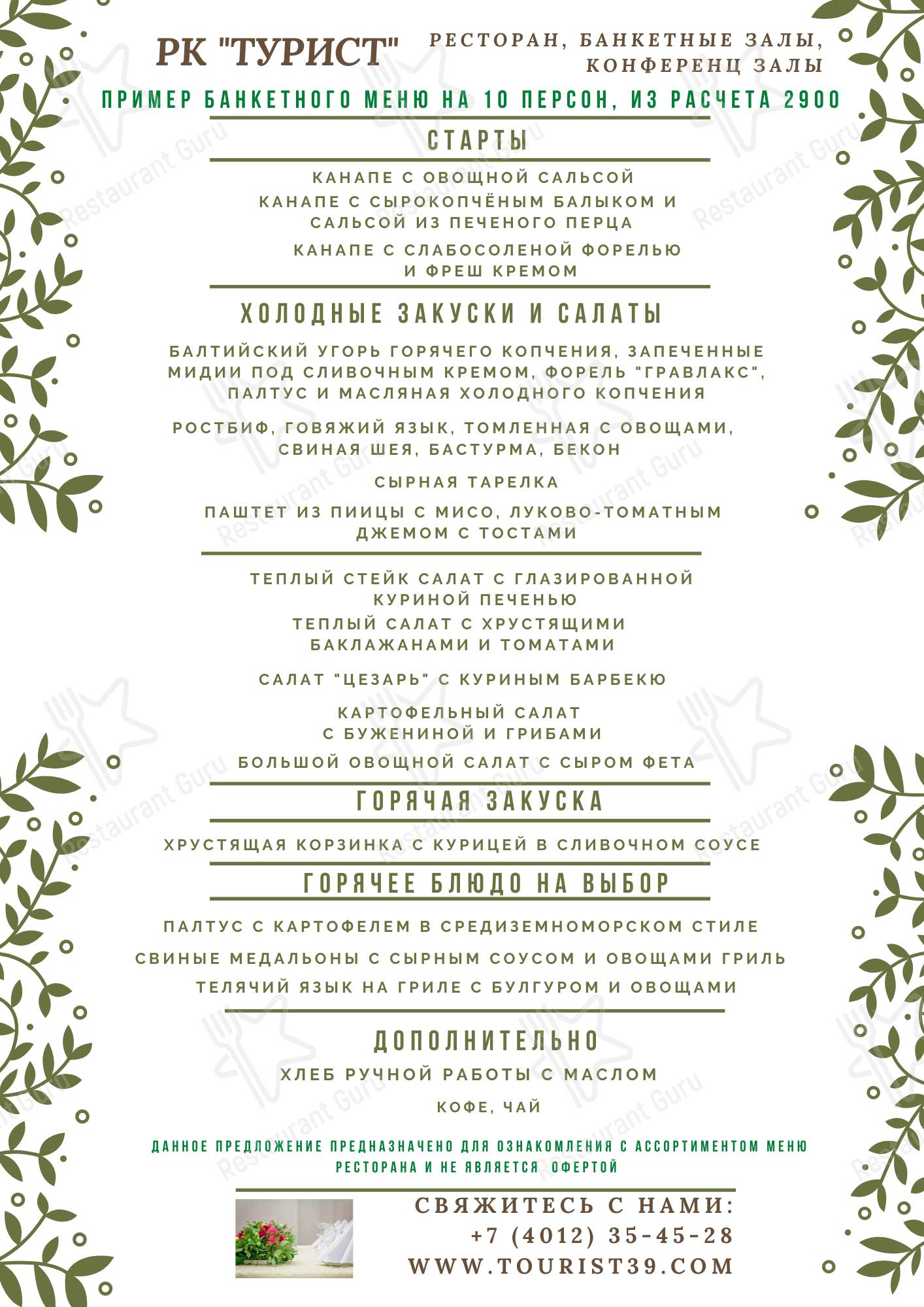 РК "ТУРИСТ"

РЕСТОРАН, БАНКЕТНЫЕ ЗАЛЫ, КОНФЕРЕНЦ ЗАЛЫ

ПРИМЕР БАНКЕТНОГО МЕНЮ НА 10 ПЕРСОН, ИЗ РАСЧЕТА 2900

СТАРТЫ

КАНАПЕ С ОВОЩНОЙ САЛЬСОЙ

КАНАПЕ С СЫРОКОПЧЁНЫМ БАЛЫКОМ И САЛЬСОЙ ИЗ ПЕЧЕНОГО ПЕРЦА

КАНАПЕ С СЛАБОСОЛЕНОЙ ФОРЕЛЬЮ И ФРЕШ КРЕМОМ

ХОЛОДНЫЕ ЗАКУСКИ И САЛАТЫ

БАЛТИЙСКИЙ УГОРЬ ГОРЯЧЕГО КОПЧЕНИЯ, ЗАПЕЧЕННЫЕ МИДИИ ПОД СЛИВОЧНЫМ КРЕМОМ, ФОРЕЛЬ "ГРАВЛАКС", ПАЛТУС И МАСЛЯНАЯ ХОЛОДНОГО КОПЧЕНИЯ

РОСТБИФ, ГОВЯЖИЙ ЯЗЫК, ТОМЛЕННАЯ С ОВОЩАМИ, СВИНАЯ ШЕЯ, БАСТУРМА, БЕКОН

СЫРНАЯ ТАРЕЛКА

ПАШТЕТ ИЗ ПИИЦЫ С МИСО, ЛУКОВО-ТОМАТНЫМ ДЖЕМОМ С ТОСТАМИ

ТЕПЛЫЙ СТЕЙК САЛАТ С ГЛАЗИРОВАННОЙ КУРИНОЙ ПЕЧЕНЬЮ

ТЕПЛЫЙ САЛАТ С ХРУСТЯЩИМИ БАКЛАЖАНАМИ И ТОМАТАМИ

САЛАТ "ЦЕЗАРЬ" С КУРИНЫМ БАРБЕКЮ

КАРТОФЕЛЬНЫЙ САЛАТ С БУЖЕНИНОЙ И ГРИБАМИ

БОЛЬШОЙ ОВОЩНОЙ САЛАТ С СЫРОМ ФЕТА

ГОРЯЧАЯ ЗАКУСКА

ХРУСТЯЩАЯ КОРЗИНКА С КУРИЦЕЙ В СЛИВОЧНОМ СОУСЕ

ГОРЯЧЕЕ БЛЮДО НА ВЫБОР

ПАЛТУС С КАРТОФЕЛЕМ В СРЕДИЗЕМНОМОРСКОМ СТИЛЕ

СВИНЫЕ МЕДАЛЬОНЫ С СЫРНЫМ СОУСОМ И ОВОЩАМИ ГРИЛЬ

ТЕЛЯЧИЙ ЯЗЫК НА ГРИЛЕ С БУЛГУРОМ И ОВОЩАМИ

ДОПОЛНИТЕЛЬНО

ХЛЕБ РУЧНОЙ РАБОТЫ С МАСЛОМ

КОФЕ, ЧАЙ

ДАННОЕ ПРЕДЛОЖЕНИЕ ПРЕДНАЗНАЧЕНО ДЛЯ ОЗНАКОМЛЕНИЯ С АССОРТИМЕНТОМ МЕНЮ РЕСТОРАНА И НЕ ЯВЛЯЕТСЯ ОФЕРТОЙ

СВЯЖИТЕСЬ С НАМИ:
+7 (4012) 35-45-28
WWW.TOURIST39.COM

Restaurant Guru